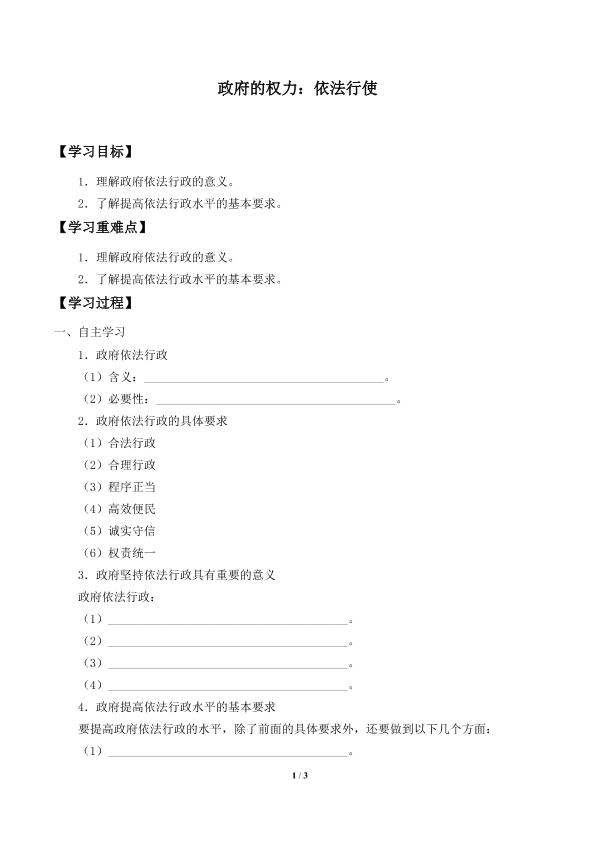 政府的权力：依法行使

【学习目标】

1.理解政府依法行政的意义。

2.了解提高依法行政水平的基本要求。

【学习重难点】

1.理解政府依法行政的意义。

2.了解提高依法行政水平的基本要求。

【学习过程】

一、自主学习

1.政府依法行政

（1）含义：____。

（2）必要性：____。

2.政府依法行政的具体要求

（1）合法行政

（2）合理行政

（3）程序正当

（4）高效便民

（5）诚实守信

（6）权责统一

3.政府坚持依法行政具有重要的意义

政府依法行政：

（1）____。

（2）____。

（3）____。

（4）____。

4.政府提高依法行政水平的基本要求

要提高政府依法行政的水平，除了前面的具体要求外，还要做到以下几个方面：

（1）____。

1 / 3